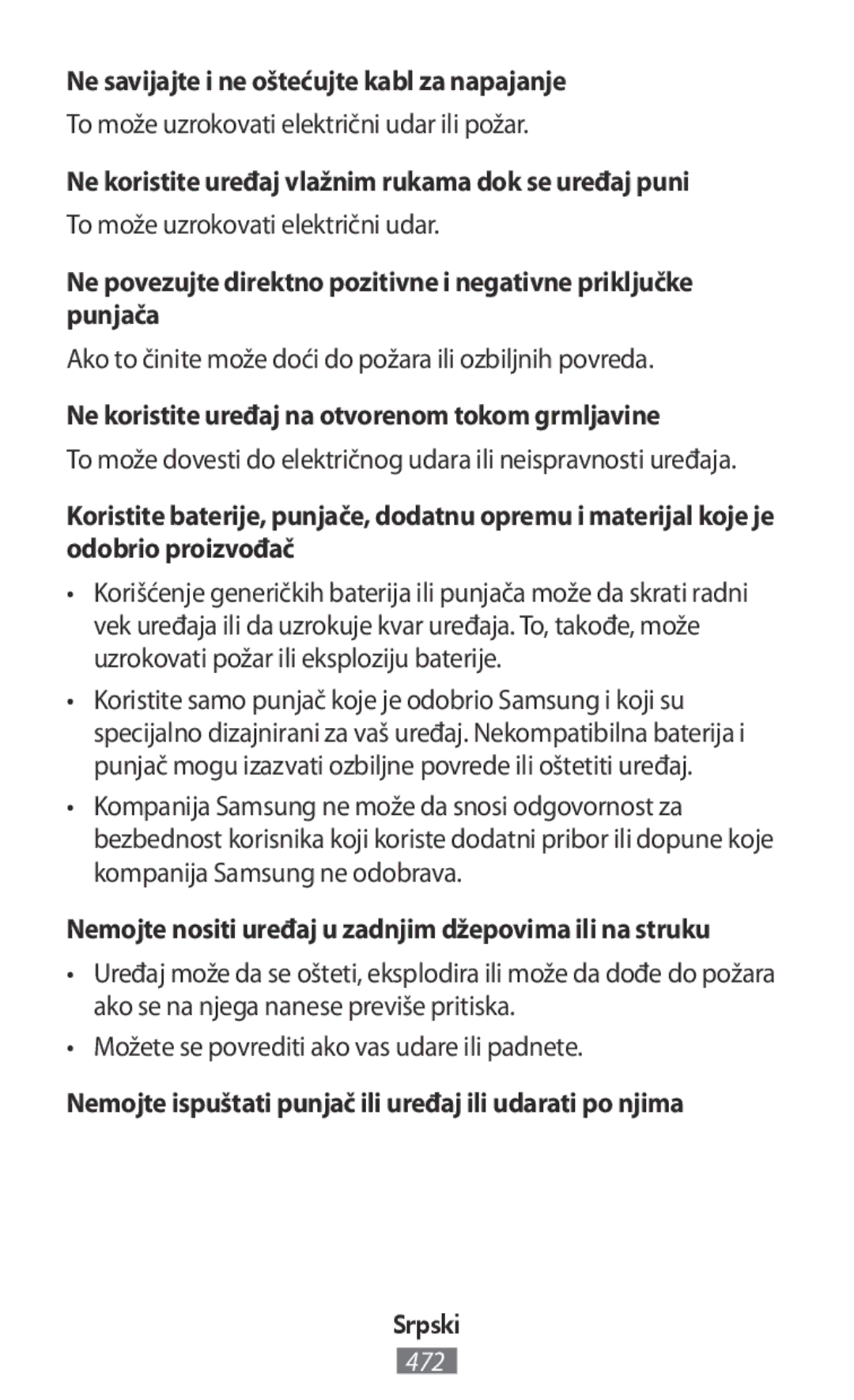 Ne savijajte i ne oštećujte kabl za napajanje

To može uzrokovati električni udar ili požar.

Ne koristite uređaj vlažnim rukama dok se uređaj puni

To može uzrokovati električni udar.

Ne povezujte direktno pozitivne i negativne priključke punjača

Ako to činite može doći do požara ili ozbiljnih povreda.

Ne koristite uređaj na otvorenom tokom grmljavine

To može dovesti do električnog udara ili neispravnosti uređaja.

Koristite baterije, punjače, dodatnu opremu i materijal koje je odobrio proizvođač

• Korišćenje generičkih baterija ili punjača može da skrati radni vek uređaja ili da uzrokuje kvar uređaja. To, takođe, može uzrokovati požar ili eksploziju baterije.

• Koristite samo punjač koje je odobrio Samsung i koji su specijalno dizajnirani za vaš uređaj. Nekompatibilna baterija i punjač mogu izazvati ozbiljne povrede ili oštetiti uređaj.

• Kompanija Samsung ne može da snosi odgovornost za bezbednost korisnika koji koriste dodatni pribor ili dopune koje kompanija Samsung ne odobrava.

Nemojte nositi uređaj u zadnjim džepovima ili na struku

• Uređaj može da se ošteti, eksplodira ili može da dođe do požara ako se na njega nanese previše pritiska.

• Možete se povrediti ako vas udare ili padnete.

Nemojte ispuštati punjač ili uređaj ili udarati po njima

Srpski

472